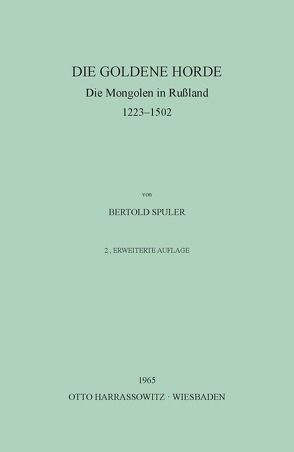 DIE GOLDENE HORDE
Die Mongolen in Rußland
1223–1502

von

BERTOLD SPULER

2., ERWEITERTE AUFLAGE

1965
OTTO HARRASSOWITZ · WIESBADEN